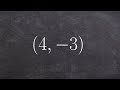 $(4, -3)$